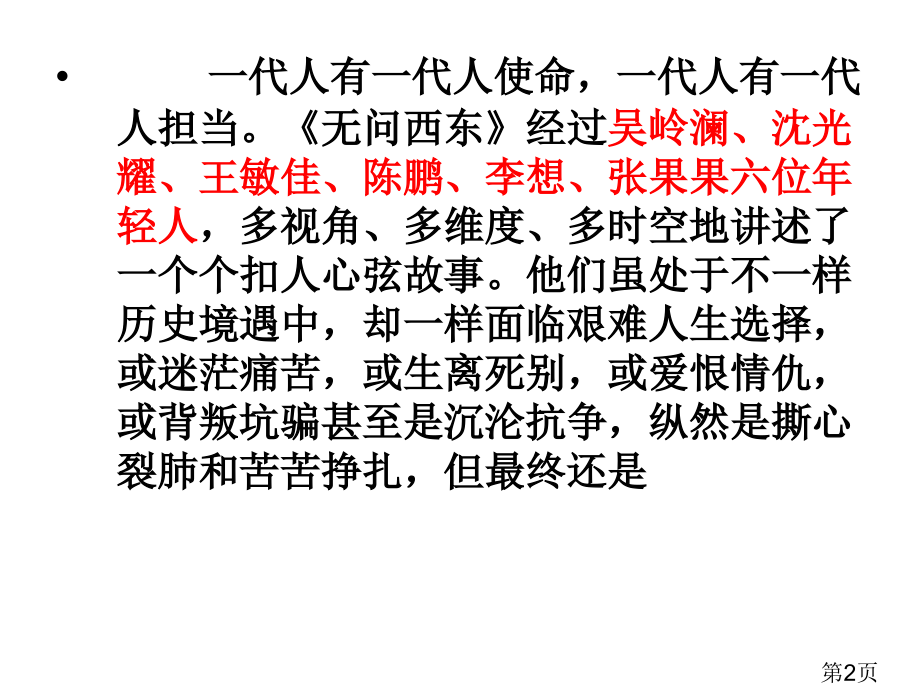 • 一代人有一代人使命，一代人有一代人担当。《无问西东》经过吴岭澜、沈光耀、王敏佳、陈鹏、李想、张果果六位年轻人，多视角、多维度、多时空地讲述了一个个扣人心弦故事。他们虽处于不一样历史境遇中，却一样面临艰难人生选择，或迷茫痛苦，或生离死别，或爱恨情仇，或背叛坑骗甚至是沉沦抗争，纵然是撕心裂肺和苦苦挣扎，但最终还是

第2页